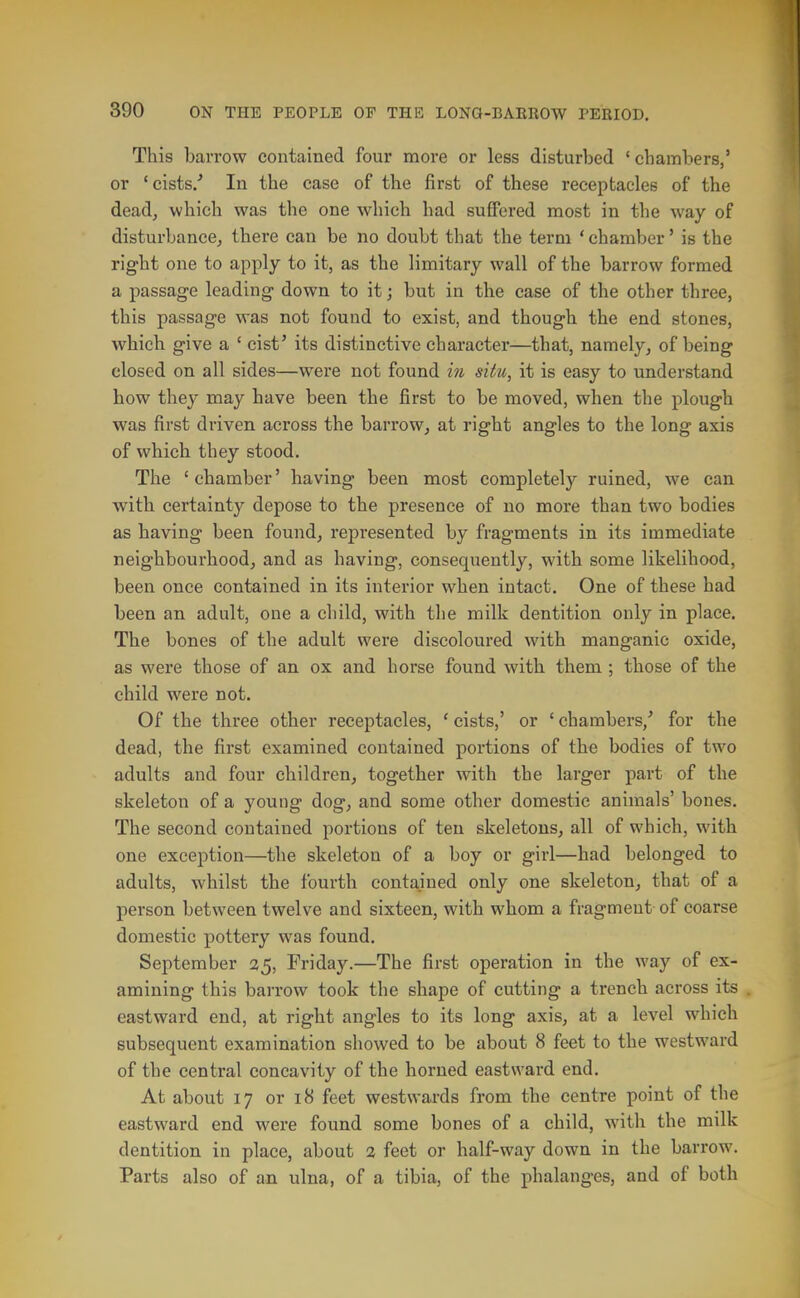 390 ON THE PEOPLE OF THE LONG-BARROW PERIOD.

This barrow contained four more or less disturbed 'chambers,' or 'cists.' In the case of the first of these receptacles of the dead, which was the one which had suffered most in the way of disturbance, there can be no doubt that the term 'chamber' is the right one to apply to it, as the limitary wall of the barrow formed a passage leading down to it; but in the case of the other three, this passage was not found to exist, and though the end stones, which give a 'cist' its distinctive character—that, namely, of being closed on all sides—were not found in situ, it is easy to understand how they may have been the first to be moved, when the plough was first driven across the barrow, at right angles to the long axis of which they stood.

The 'chamber' having been most completely ruined, we can with certainty depose to the presence of no more than two bodies as having been found, represented by fragments in its immediate neighbourhood, and as having, consequently, with some likelihood, been once contained in its interior when intact. One of these had been an adult, one a child, with the milk dentition only in place. The bones of the adult were discoloured with manganic oxide, as were those of an ox and horse found with them ; those of the child were not.

Of the three other receptacles, 'cists,' or 'chambers,' for the dead, the first examined contained portions of the bodies of two adults and four children, together with the larger part of the skeleton of a young dog, and some other domestic animals' bones. The second contained portions of ten skeletons, all of which, with one exception—the skeleton of a boy or girl—had belonged to adults, whilst the fourth contained only one skeleton, that of a person between twelve and sixteen, with whom a fragment of coarse domestic pottery was found.

September 25, Friday.—The first operation in the way of examining this barrow took the shape of cutting a trench across its eastward end, at right angles to its long axis, at a level which subsequent examination showed to be about 8 feet to the westward of the central concavity of the horned eastward end.

At about 17 or 18 feet westwards from the centre point of the eastward end were found some bones of a child, with the milk dentition in place, about 2 feet or half-way down in the barrow. Parts also of an ulna, of a tibia, of the phalanges, and of both